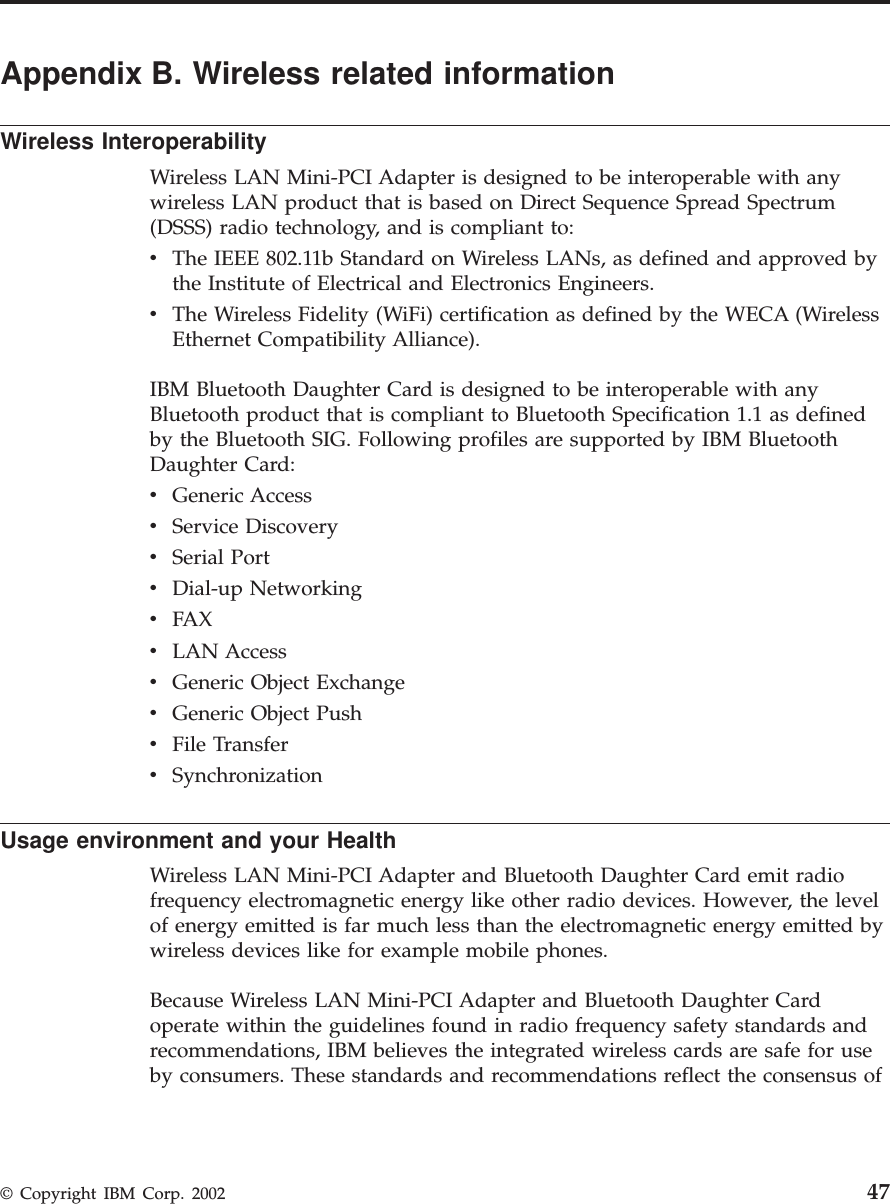 Appendix B. Wireless related information

Wireless Interoperability

Wireless LAN Mini-PCI Adapter is designed to be interoperable with any wireless LAN product that is based on Direct Sequence Spread Spectrum (DSSS) radio technology, and is compliant to:

• The IEEE 802.11b Standard on Wireless LANs, as defined and approved by the Institute of Electrical and Electronics Engineers.
• The Wireless Fidelity (WiFi) certification as defined by the WECA (Wireless Ethernet Compatibility Alliance).

IBM Bluetooth Daughter Card is designed to be interoperable with any Bluetooth product that is compliant to Bluetooth Specification 1.1 as defined by the Bluetooth SIG. Following profiles are supported by IBM Bluetooth Daughter Card:

• Generic Access
• Service Discovery
• Serial Port
• Dial-up Networking
• FAX
• LAN Access
• Generic Object Exchange
• Generic Object Push
• File Transfer
• Synchronization

Usage environment and your Health

Wireless LAN Mini-PCI Adapter and Bluetooth Daughter Card emit radio frequency electromagnetic energy like other radio devices. However, the level of energy emitted is far much less than the electromagnetic energy emitted by wireless devices like for example mobile phones.

Because Wireless LAN Mini-PCI Adapter and Bluetooth Daughter Card operate within the guidelines found in radio frequency safety standards and recommendations, IBM believes the integrated wireless cards are safe for use by consumers. These standards and recommendations reflect the consensus of

© Copyright IBM Corp. 2002 47